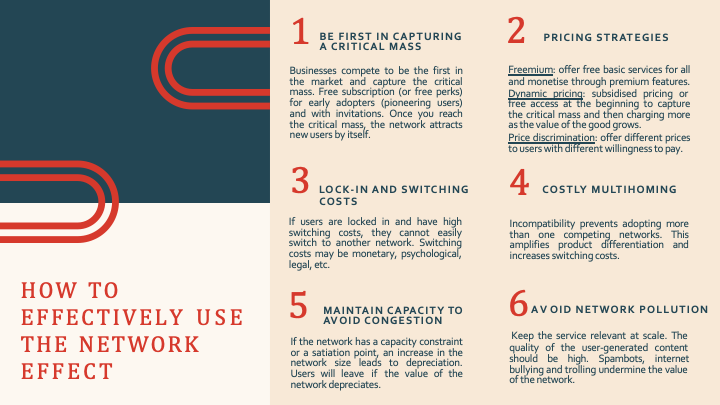 HOW TO EFFECTIVELY USE THE NETWORK EFFECT

1 BE FIRST IN CAPTURING A CRITICAL MASS

Businesses compete to be the first in the market and capture the critical mass. Free subscription (or free perks) for early adopters (pioneering users) and with invitations. Once you reach the critical mass, the network attracts new users by itself.

3 LOCK-IN AND SWITCHING COSTS

If users are locked in and have high switching costs, they cannot easily switch to another network. Switching costs may be monetary, psychological, legal, etc.

5 MAINTAIN CAPACITY TO AVOID CONGESTION

If the network has a capacity constraint or a satiation point, an increase in the network size leads to depreciation. Users will leave if the value of the network depreciates.

2 PRICING STRATEGIES

Freemium: offer free basic services for all and monetise through premium features.
Dynamic pricing: subsidised pricing or free access at the beginning to capture the critical mass and then charging more as the value of the good grows.
Price discrimination: offer different prices to users with different willingness to pay.

4 COSTLY MULTIHOMING

Incompatibility prevents adopting more than one competing networks. This amplifies product differentiation and increases switching costs.

6 AVOID NETWORK POLLUTION

Keep the service relevant at scale. The quality of the user-generated content should be high. Spambots, internet bullying and trolling undermine the value of the network.